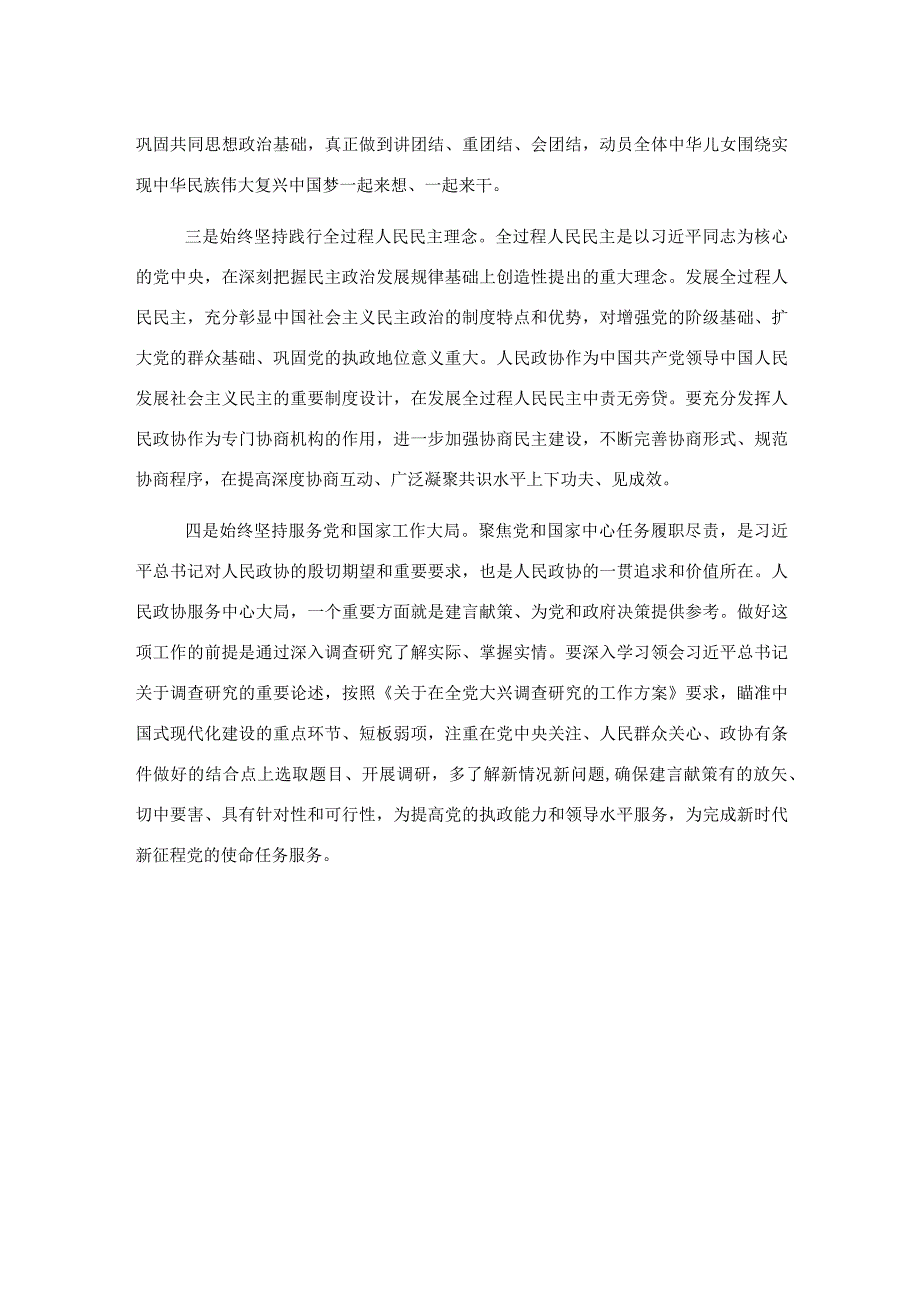 巩固共同思想政治基础，真正做到讲团结、重团结、会团结，动员全体中华儿女围绕实现中华民族伟大复兴中国梦一起来想、一起来干。

三是始终坚持践行全过程人民民主理念。全过程人民民主是以习近平同志为核心的党中央，在深刻把握民主政治发展规律基础上创造性提出的重大理念。发展全过程人民民主，充分彰显中国社会主义民主政治的制度特点和优势，对增强党的阶级基础、扩大党的群众基础、巩固党的执政地位意义重大。人民政协作为中国共产党领导中国人民发展社会主义民主的重要制度设计，在发展全过程人民民主中责无旁贷。要充分发挥人民政协作为专门协商机构的作用，进一步加强协商民主建设，不断完善协商形式、规范协商程序，在提高深度协商互动、广泛凝聚共识水平上下功夫、见成效。

四是始终坚持服务党和国家工作大局。聚焦党和国家中心任务履职尽责，是习近平总书记对人民政协的殷切期望和重要要求，也是人民政协的一贯追求和价值所在。人民政协服务中心大局，一个重要方面就是建言献策、为党和政府决策提供参考。做好这项工作的前提是通过深入调查研究了解实际、掌握实情。要深入学习领会习近平总书记关于调查研究的重要论述，按照《关于在全党大兴调查研究的工作方案》要求，瞄准中国式现代化建设的重点环节、短板弱项，注重在党中央关注、人民群众关心、政协有条件做好的结合点上选取题目、开展调研，多了解新情况新问题，确保建言献策有的放矢、切中要害、具有针对性和可行性，为提高党的执政能力和领导水平服务，为完成新时代新征程党的使命任务服务。